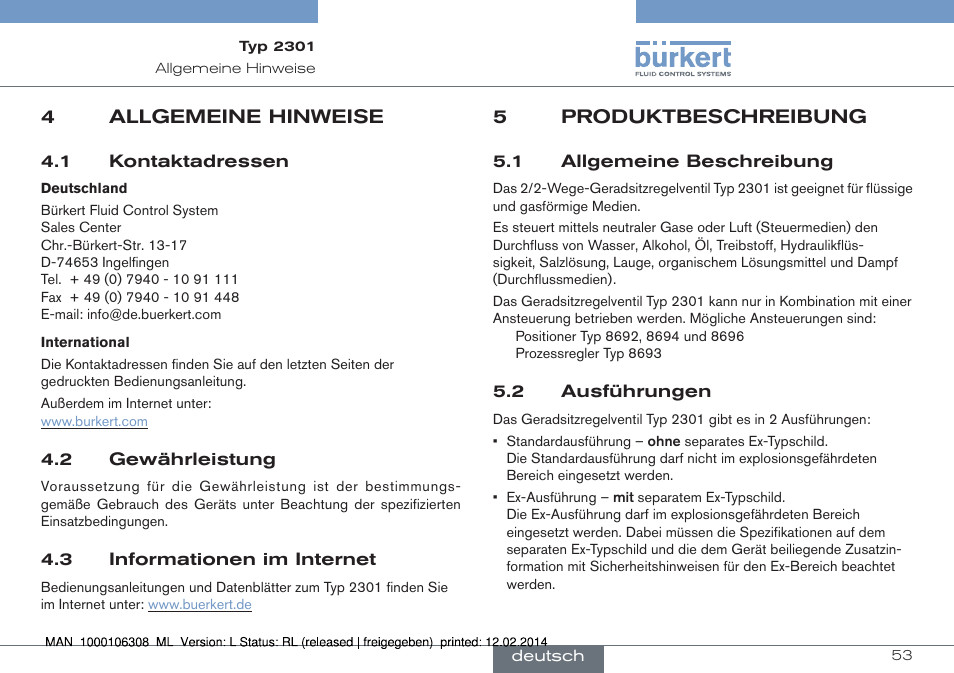 Typ 2301
Allgemeine Hinweise

bürkert
FLUID CONTROL SYSTEMS

4 ALLGEMEINE HINWEISE

4.1 Kontaktadressen

Deutschland

Bürkert Fluid Control System
Sales Center
Chr.-Bürkert-Str. 13-17
D-74653 Ingelfingen
Tel. + 49 (0) 7940 - 10 91 111
Fax + 49 (0) 7940 - 10 91 448
E-mail: info@de.buerkert.com

International

Die Kontaktadressen finden Sie auf den letzten Seiten der gedruckten Bedienungsanleitung.

Außerdem im Internet unter:
www.burkert.com

4.2 Gewährleistung

Voraussetzung für die Gewährleistung ist der bestimmungsgemäße Gebrauch des Geräts unter Beachtung der spezifizierten Einsatzbedingungen.

4.3 Informationen im Internet

Bedienungsanleitungen und Datenblätter zum Typ 2301 finden Sie im Internet unter: www.buerkert.de

5 PRODUKTBESCHREIBUNG

5.1 Allgemeine Beschreibung

Das 2/2-Wege-Geradsitzregelventil Typ 2301 ist geeignet für flüssige und gasförmige Medien.

Es steuert mittels neutraler Gase oder Luft (Steuermedien) den Durchfluss von Wasser, Alkohol, Öl, Treibstoff, Hydraulikflüssigkeit, Salzlösung, Lauge, organischem Lösungsmittel und Dampf (Durchflussmedien).

Das Geradsitzregelventil Typ 2301 kann nur in Kombination mit einer Ansteuerung betrieben werden. Mögliche Ansteuerungen sind:
Positioner Typ 8692, 8694 und 8696
Prozessregler Typ 8693

5.2 Ausführungen

Das Geradsitzregelventil Typ 2301 gibt es in 2 Ausführungen:

• Standardausführung – ohne separates Ex-Typschild.
Die Standardausführung darf nicht im explosionsgefährdeten Bereich eingesetzt werden.

• Ex-Ausführung – mit separatem Ex-Typschild.
Die Ex-Ausführung darf im explosionsgefährdeten Bereich eingesetzt werden. Dabei müssen die Spezifikationen auf dem separaten Ex-Typschild und die dem Gerät beiliegende Zusatzinformation mit Sicherheitshinweisen für den Ex-Bereich beachtet werden.

MAN 1000106308 ML Version: L Status: RL (released | freigegeben) printed: 12.02.2014

deutsch

53